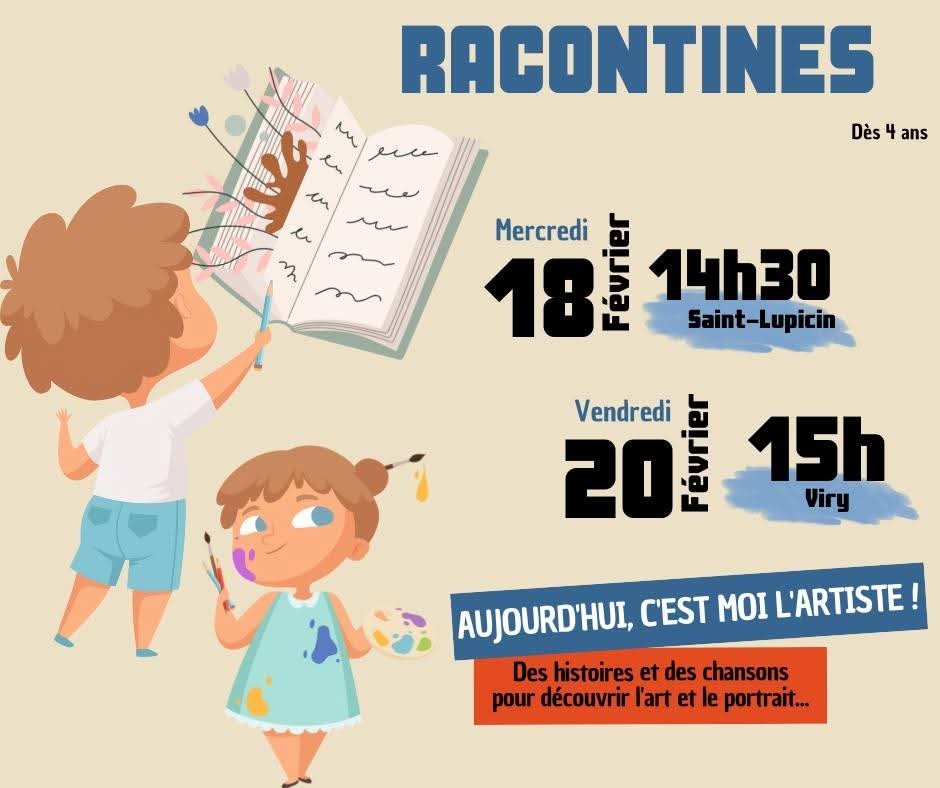 RACONTINES

Dès 4 ans

Mercredi
18
Février
14h30
Saint-Lupicin

Vendredi
20
Février
15h
Viry

AUJOURD'HUI, C'EST MOI L'ARTISTE !

Des histoires et des chansons pour découvrir l'art et le portrait...